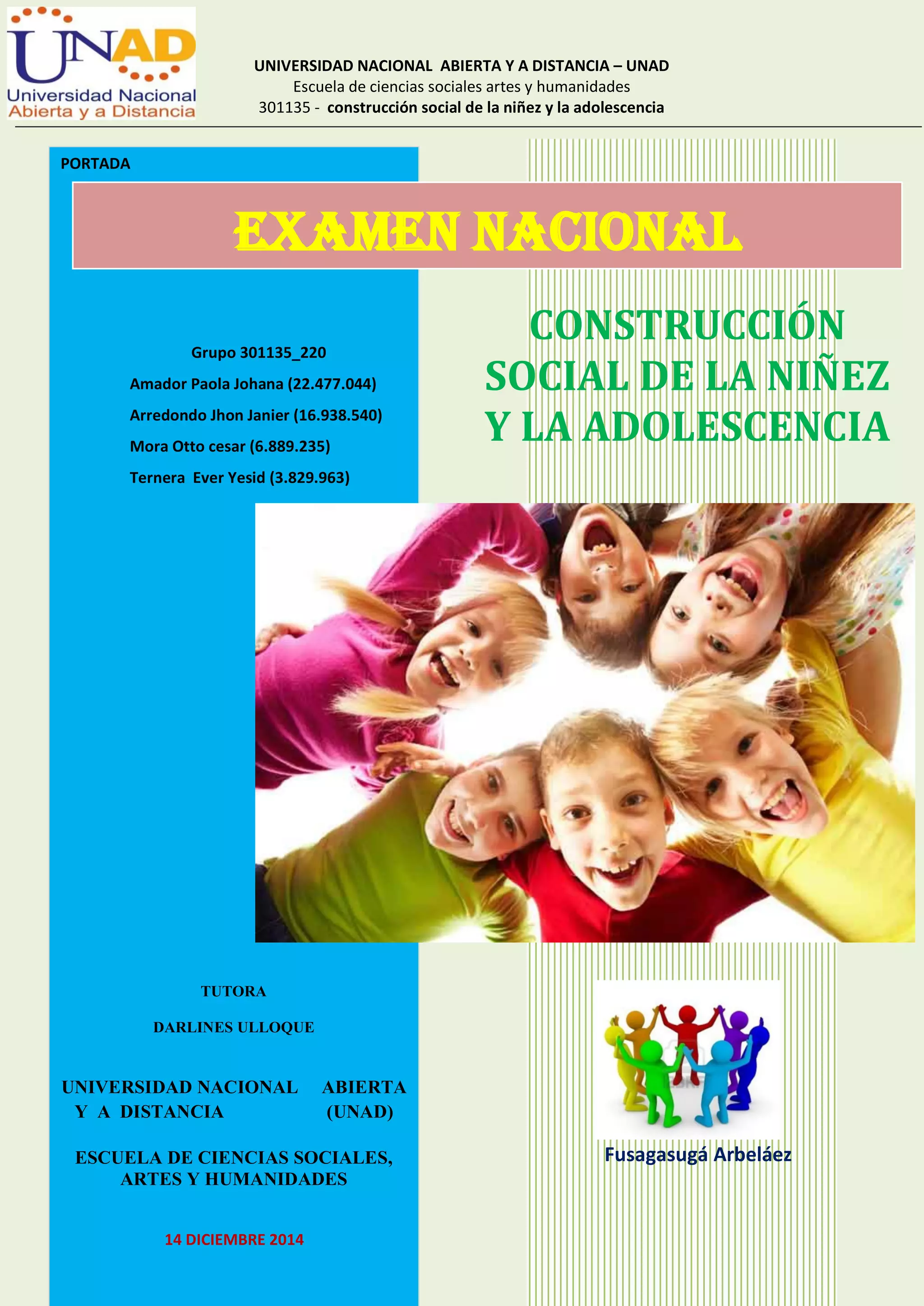 UNAD
Universidad Nacional
Abierta y a Distancia

UNIVERSIDAD NACIONAL ABIERTA Y A DISTANCIA – UNAD
Escuela de ciencias sociales artes y humanidades
301135 - construcción social de la niñez y la adolescencia

PORTADA

EXAMEN NACIONAL

Grupo 301135_220
Amador Paola Johana (22.477.044)
Arredondo Jhon Janier (16.938.540)
Mora Otto cesar (6.889.235)
Ternera Ever Yesid (3.829.963)

CONSTRUCCIÓN SOCIAL DE LA NIÑEZ Y LA ADOLESCENCIA

TUTORA
DARLINES ULLOQUE

UNIVERSIDAD NACIONAL ABIERTA Y A DISTANCIA (UNAD)

ESCUELA DE CIENCIAS SOCIALES, ARTES Y HUMANIDADES

14 DICIEMBRE 2014

Fusagasugá Arbeláez